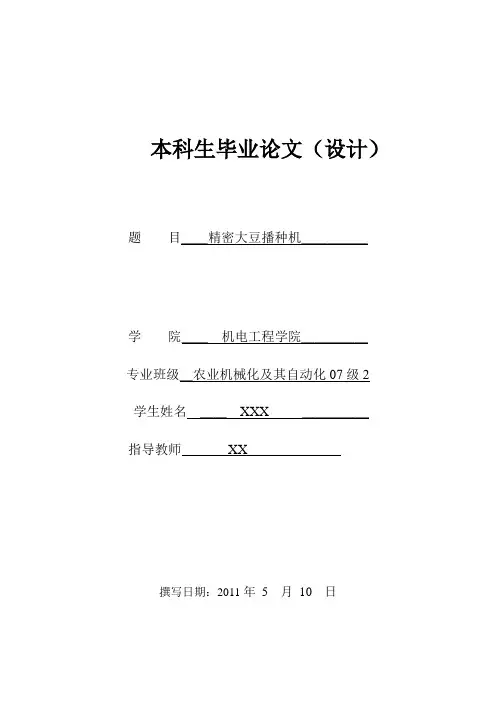 本科生毕业论文（设计）

题　目 精密大豆播种机

学　院 机电工程学院

专业班级 农业机械化及其自动化 07 级 2

学生姓名 XXX

指导教师 XX

撰写日期：2011 年 5 月 10 日